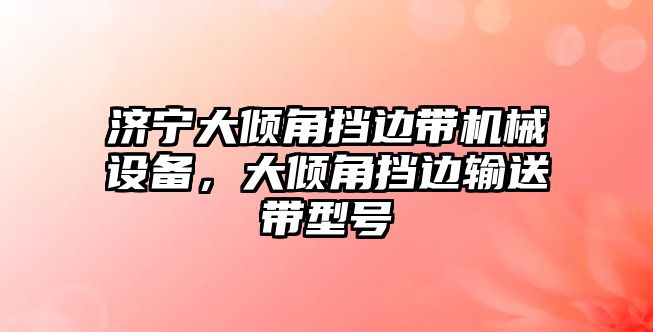 济宁大倾角挡边带机械设备，大倾角挡边输送带型号